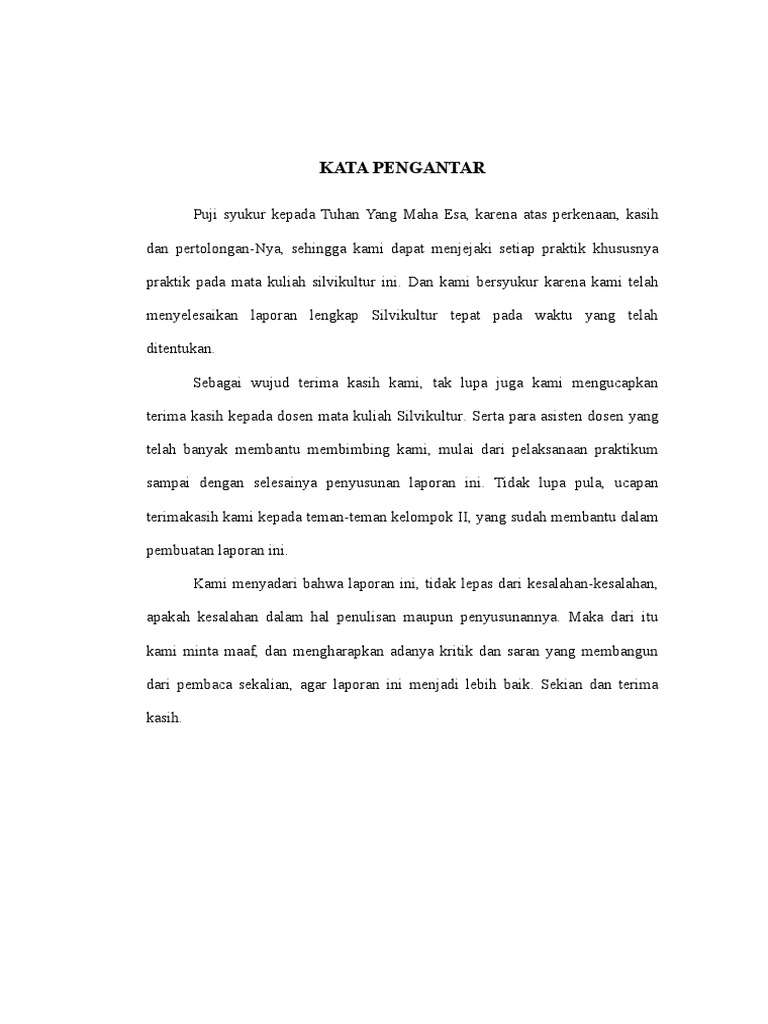 KATA PENGANTAR

Puji syukur kepada Tuhan Yang Maha Esa, karena atas perkenaan, kasih dan pertolongan-Nya, sehingga kami dapat menjejaki setiap praktik khususnya praktik pada mata kuliah silvikultur ini. Dan kami bersyukur karena kami telah menyelesaikan laporan lengkap Silvikultur tepat pada waktu yang telah ditentukan.

Sebagai wujud terima kasih kami, tak lupa juga kami mengucapkan terima kasih kepada dosen mata kuliah Silvikultur. Serta para asisten dosen yang telah banyak membantu membimbing kami, mulai dari pelaksanaan praktikum sampai dengan selesainya penyusunan laporan ini. Tidak lupa pula, ucapan terimakasih kami kepada teman-teman kelompok II, yang sudah membantu dalam pembuatan laporan ini.

Kami menyadari bahwa laporan ini, tidak lepas dari kesalahan-kesalahan, apakah kesalahan dalam hal penulisan maupun penyusunannya. Maka dari itu kami minta maaf, dan mengharapkan adanya kritik dan saran yang membangun dari pembaca sekalian, agar laporan ini menjadi lebih baik. Sekian dan terima kasih.